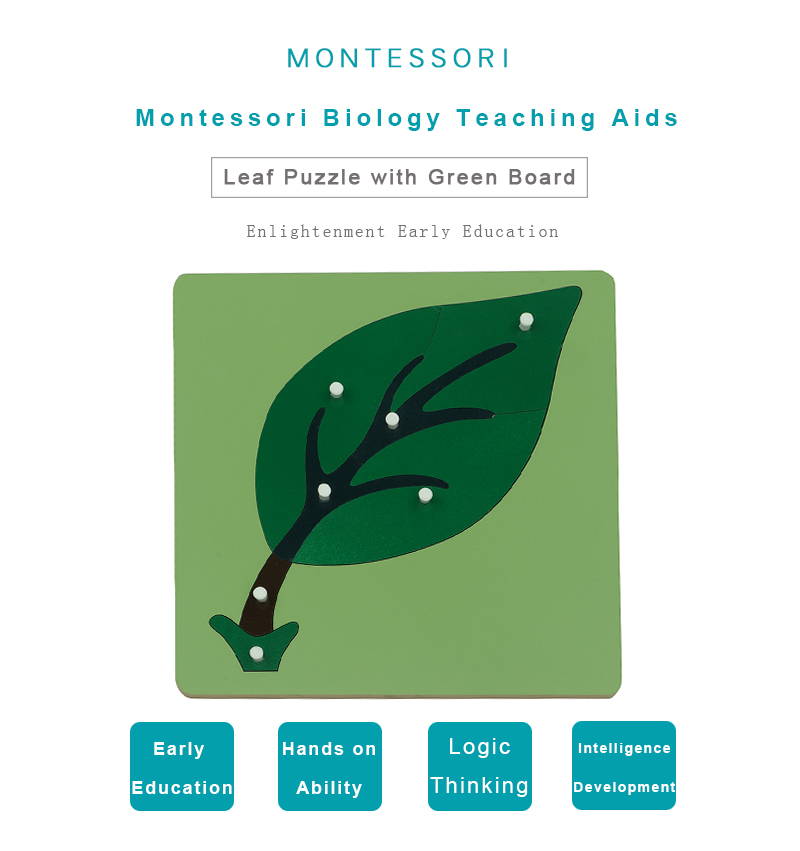 MONTESSORI

Montessori Biology Teaching Aids

Leaf Puzzle with Green Board

Enlightenment Early Education

Early
Education

Hands on
Ability

Logic
Thinking

Intelligence
Development